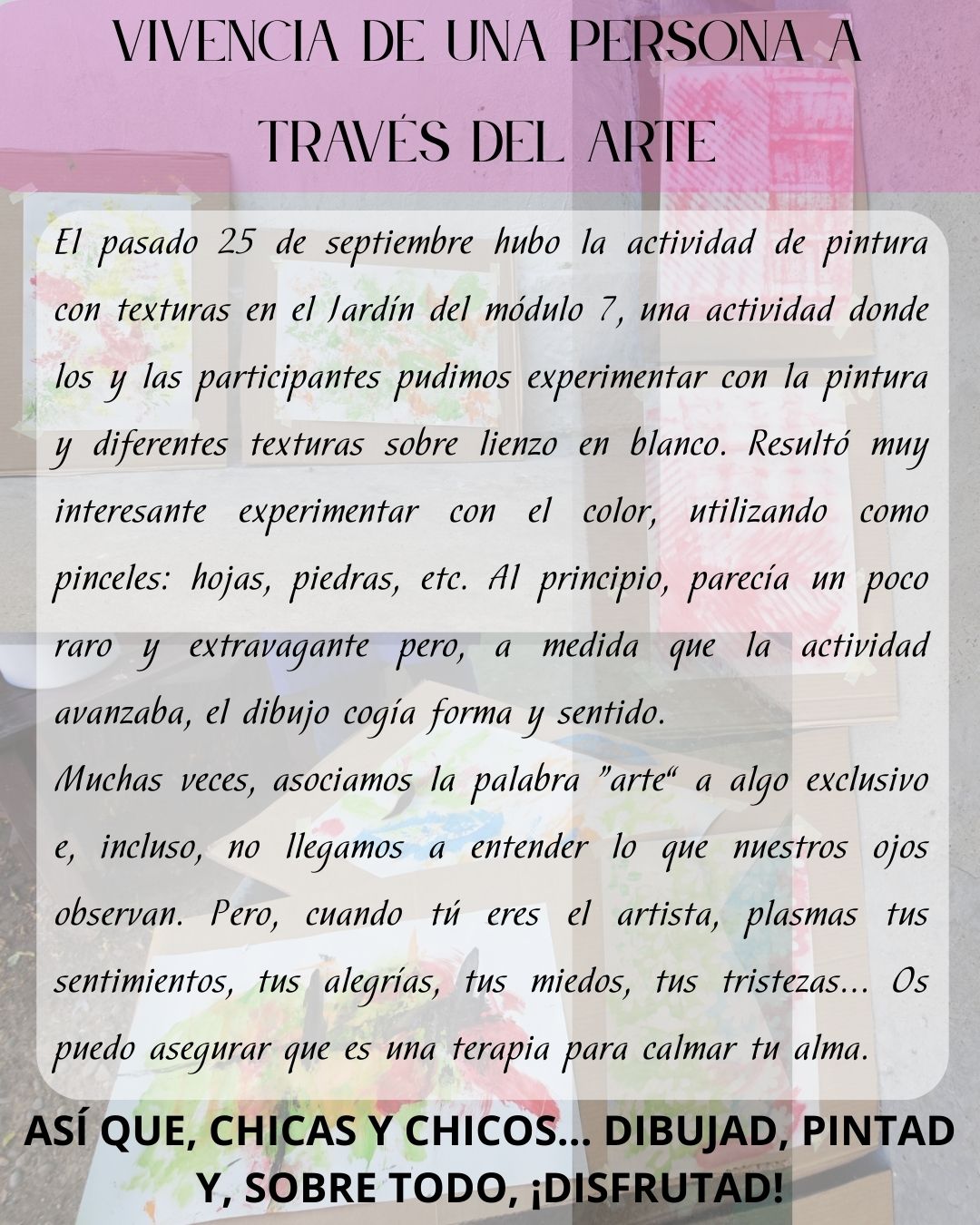 VIVENCIA DE UNA PERSONA A TRAVÉS DEL ARTE

El pasado 25 de septiembre hubo la actividad de pintura con texturas en el Jardín del módulo 7, una actividad donde los y las participantes pudimos experimentar con la pintura y diferentes texturas sobre lienzo en blanco. Resultó muy interesante experimentar con el color, utilizando como pinceles: hojas, piedras, etc. Al principio, parecía un poco raro y extravagante pero, a medida que la actividad avanzaba, el dibujo cogía forma y sentido.

Muchas veces, asociamos la palabra "arte" a algo exclusivo e, incluso, no llegamos a entender lo que nuestros ojos observan. Pero, cuando tú eres el artista, plasmas tus sentimientos, tus alegrías, tus miedos, tus tristezas... Os puedo asegurar que es una terapia para calmar tu alma.

ASÍ QUE, CHICAS Y CHICOS... DIBUJAD, PINTAD Y, SOBRE TODO, ¡DISFRUTAD!